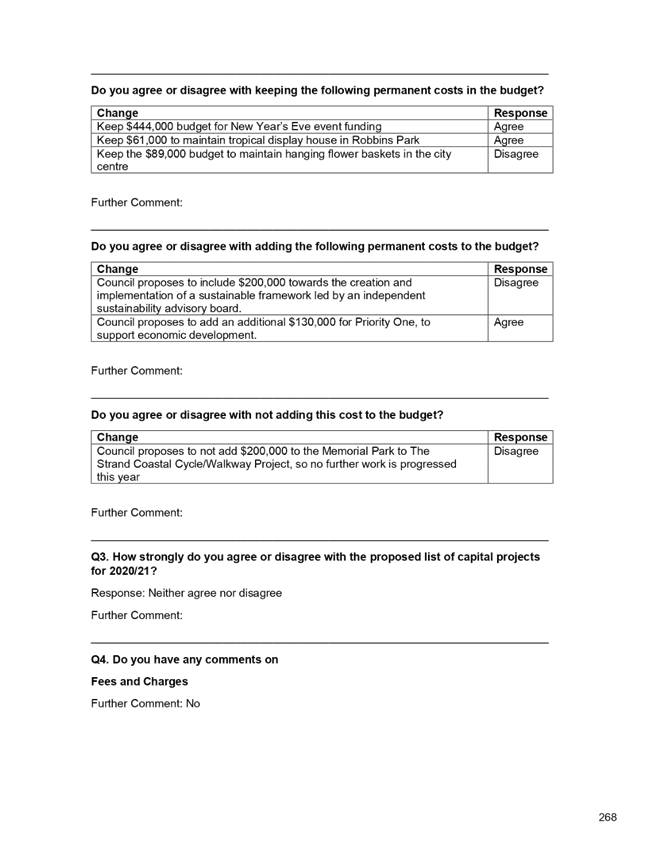 Do you agree or disagree with keeping the following permanent costs in the budget?

| Change | Response |
|---|---|
| Keep $444,000 budget for New Year's Eve event funding | Agree |
| Keep $61,000 to maintain tropical display house in Robbins Park | Agree |
| Keep the $89,000 budget to maintain hanging flower baskets in the city centre | Disagree |

Further Comment:

Do you agree or disagree with adding the following permanent costs to the budget?

| Change | Response |
|---|---|
| Council proposes to include $200,000 towards the creation and implementation of a sustainable framework led by an independent sustainability advisory board. | Disagree |
| Council proposes to add an additional $130,000 for Priority One, to support economic development. | Agree |

Further Comment:

Do you agree or disagree with not adding this cost to the budget?

| Change | Response |
|---|---|
| Council proposes to not add $200,000 to the Memorial Park to The Strand Coastal Cycle/Walkway Project, so no further work is progressed this year | Disagree |

Further Comment:

Q3. How strongly do you agree or disagree with the proposed list of capital projects for 2020/21?

Response: Neither agree nor disagree

Further Comment:

Q4. Do you have any comments on

Fees and Charges

Further Comment: No

268